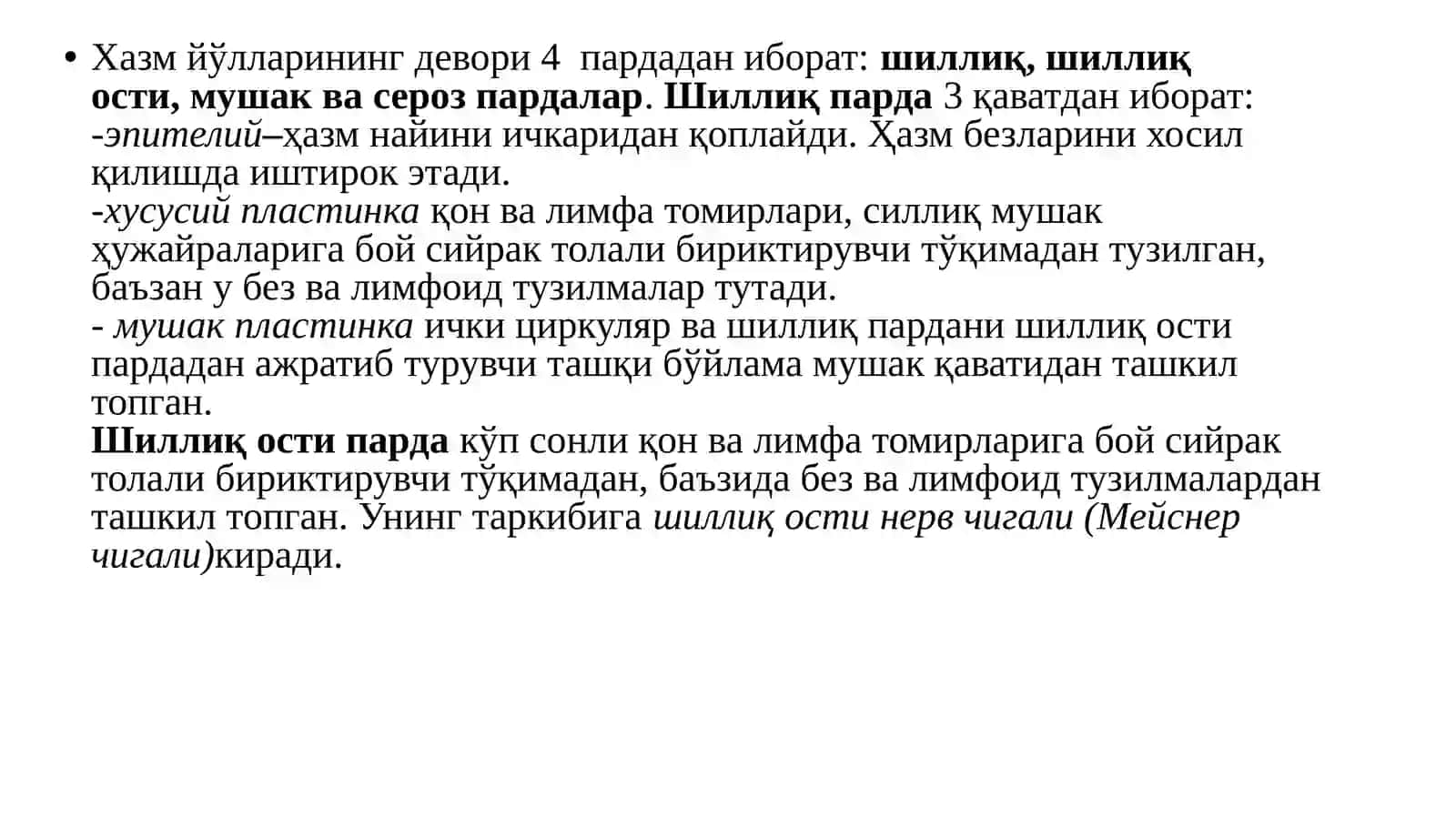 • Хазм йўлларининг девори 4 пардадан иборат: шиллиқ, шиллиқ ости, мушак ва сероз пардалар. Шиллиқ парда 3 қаватдан иборат:
-эпителий–ҳазм найини ичкаридан қоплайди. Ҳазм безларини хосил қилишда иштирок этади.
-хусусий пластинка қон ва лимфа томирлари, силлиқ мушак ҳужайраларига бой сийрак толали бириктирувчи тўқимадан тузилган, баъзан у без ва лимфоид тузилмалар тутади.
- мушак пластинка ички циркуляр ва шиллиқ пардани шиллиқ ости пардадан ажратиб турувчи ташқи бўйлама мушак қаватидан ташкил топган.
Шиллиқ ости парда кўп сонли қон ва лимфа томирларига бой сийрак толали бириктирувчи тўқимадан, баъзида без ва лимфоид тузилмалардан ташкил топган. Унинг таркибига шиллиқ ости нерв чигали (Мейснер чигали)киради.